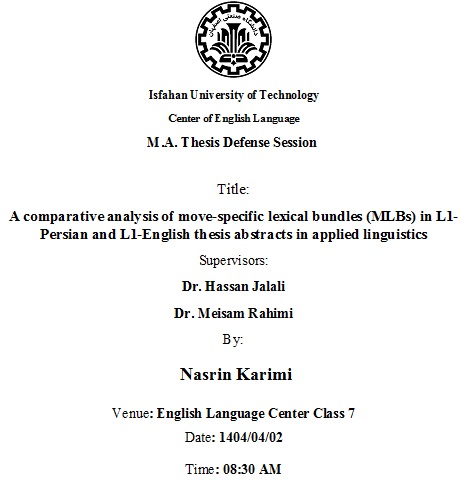 دانشگاه صنعتی اصفهان

Isfahan University of Technology

Center of English Language

M.A. Thesis Defense Session

Title:

A comparative analysis of move-specific lexical bundles (MLBs) in L1-Persian and L1-English thesis abstracts in applied linguistics

Supervisors:

Dr. Hassan Jalali

Dr. Meisam Rahimi

By:

Nasrin Karimi

Venue: English Language Center Class 7

Date: 1404/04/02

Time: 08:30 AM